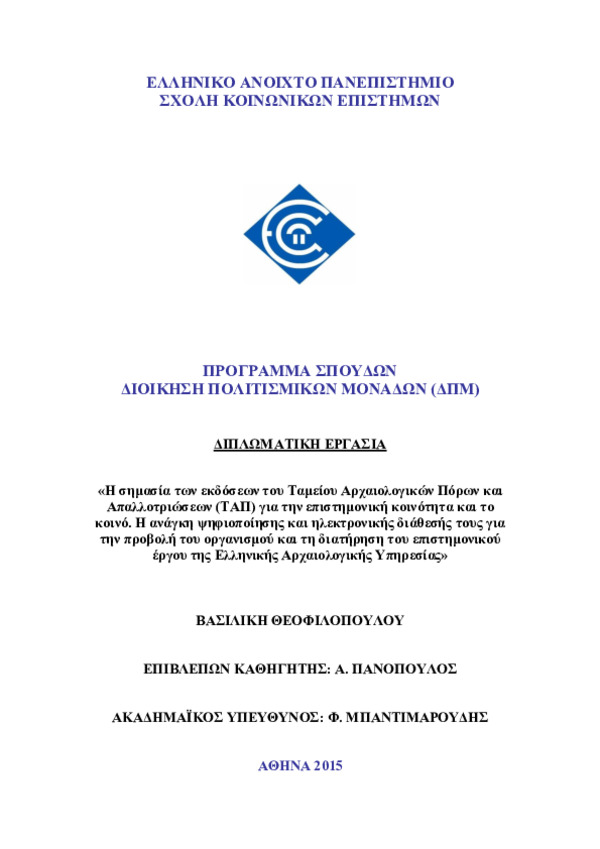 ΕΛΛΗΝΙΚΟ ΑΝΟΙΧΤΟ ΠΑΝΕΠΙΣΤΗΜΙΟ
ΣΧΟΛΗ ΚΟΙΝΩΝΙΚΩΝ ΕΠΙΣΤΗΜΩΝ

ΠΡΟΓΡΑΜΜΑ ΣΠΟΥΔΩΝ
ΔΙΟΙΚΗΣΗ ΠΟΛΙΤΙΣΜΙΚΩΝ ΜΟΝΑΔΩΝ (ΔΠΜ)

ΔΙΠΛΩΜΑΤΙΚΗ ΕΡΓΑΣΙΑ

«Η σημασία των εκδόσεων του Ταμείου Αρχαιολογικών Πόρων και Απαλλοτριώσεων (ΤΑΠ) για την επιστημονική κοινότητα και το κοινό. Η ανάγκη ψηφιοποίησης και ηλεκτρονικής διάθεσής τους για την προβολή του οργανισμού και τη διατήρηση του επιστημονικού έργου της Ελληνικής Αρχαιολογικής Υπηρεσίας»

ΒΑΣΙΛΙΚΗ ΘΕΟΦΙΛΟΠΟΥΛΟΥ

ΕΠΙΒΛΕΠΩΝ ΚΑΘΗΓΗΤΗΣ: Α. ΠΑΝΟΠΟΥΛΟΣ

ΑΚΑΔΗΜΑΪΚΟΣ ΥΠΕΥΘΥΝΟΣ: Φ. ΜΠΑΝΤΙΜΑΡΟΥΔΗΣ

ΑΘΗΝΑ 2015